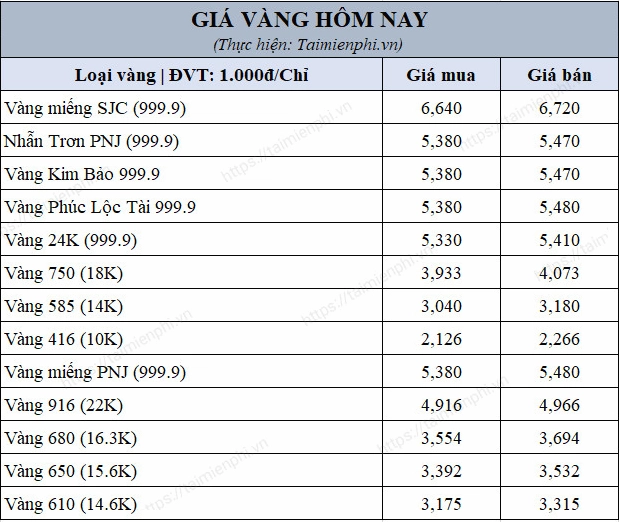 GIÁ VÀNG HÔM NAY
(Thực hiện: Taimienphi.vn)

| Loại vàng \| ĐVT: 1.000đ/Chỉ | Giá mua | Giá bán |
|---|---|---|
| Vàng miếng SJC (999.9) | 6,640 | 6,720 |
| Nhẫn Trơn PNJ (999.9) | 5,380 | 5,470 |
| Vàng Kim Bảo 999.9 | 5,380 | 5,470 |
| Vàng Phúc Lộc Tài 999.9 | 5,380 | 5,480 |
| Vàng 24K (999.9) | 5,330 | 5,410 |
| Vàng 750 (18K) | 3,933 | 4,073 |
| Vàng 585 (14K) | 3,040 | 3,180 |
| Vàng 416 (10K) | 2,126 | 2,266 |
| Vàng miếng PNJ (999.9) | 5,380 | 5,480 |
| Vàng 916 (22K) | 4,916 | 4,966 |
| Vàng 680 (16.3K) | 3,554 | 3,694 |
| Vàng 650 (15.6K) | 3,392 | 3,532 |
| Vàng 610 (14.6K) | 3,175 | 3,315 |

https://taimienphi.vn